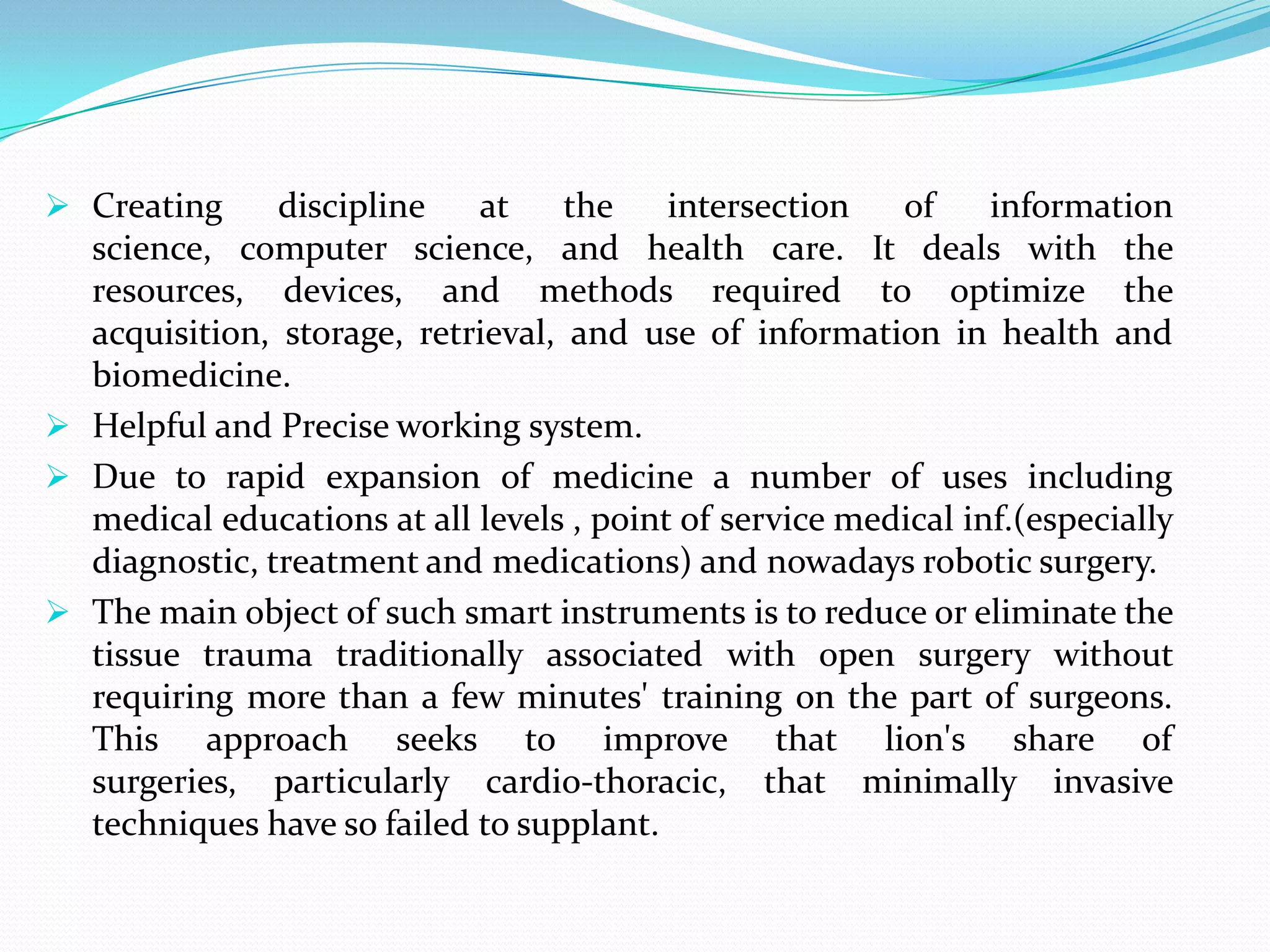 ➢ Creating discipline at the intersection of information science, computer science, and health care. It deals with the resources, devices, and methods required to optimize the acquisition, storage, retrieval, and use of information in health and biomedicine.

➢ Helpful and Precise working system.

➢ Due to rapid expansion of medicine a number of uses including medical educations at all levels , point of service medical inf.(especially diagnostic, treatment and medications) and nowadays robotic surgery.

➢ The main object of such smart instruments is to reduce or eliminate the tissue trauma traditionally associated with open surgery without requiring more than a few minutes' training on the part of surgeons. This approach seeks to improve that lion's share of surgeries, particularly cardio-thoracic, that minimally invasive techniques have so failed to supplant.